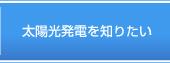 太陽光発電を知りたい